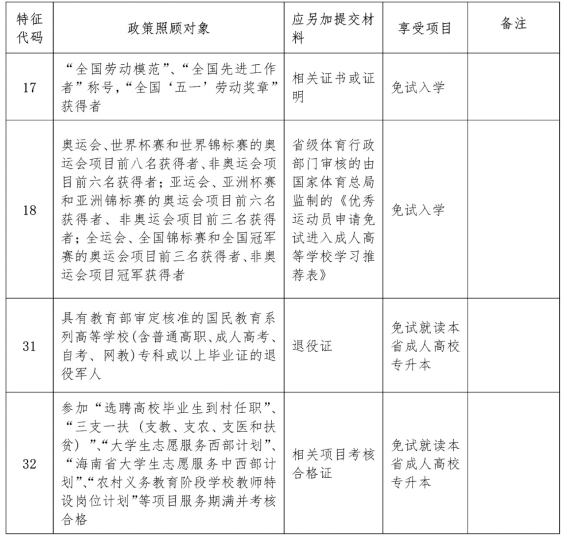 | 特征代码 | 政策照顾对象 | 应另加提交材料 | 享受项目 | 备注 |
|---|---|---|---|---|
| 17 | “全国劳动模范”、“全国先进工作者”称号，“全国‘五一’劳动奖章”获得者 | 相关证书或证明 | 免试入学 | |
| 18 | 奥运会、世界杯赛和世界锦标赛的奥运会项目前八名获得者、非奥运会项目前六名获得者；亚运会、亚洲杯赛和亚洲锦标赛的奥运会项目前六名获得者、非奥运会项目前三名获得者；全运会、全国锦标赛和全国冠军赛的奥运会项目前三名获得者、非奥运会项目冠军获得者 | 省级体育行政部门审核的由国家体育总局监制的《优秀运动员申请免试进入成人高等学校学习推荐表》 | 免试入学 | |
| 31 | 具有教育部审定核准的国民教育系列高等学校(含普通高职、成人高考、自考、网教)专科或以上毕业证的退役军人 | 退役证 | 免试就读本省成人高校专升本 | |
| 32 | 参加“选聘高校毕业生到村任职”、“三支一扶（支教、支农、支医和扶贫）”、“大学生志愿服务西部计划”、“海南省大学生志愿服务中西部计划”、“农村义务教育阶段学校教师特设岗位计划”等项目服务期满并考核合格 | 相关项目考核合格证 | 免试就读本省成人高校专升本 | |